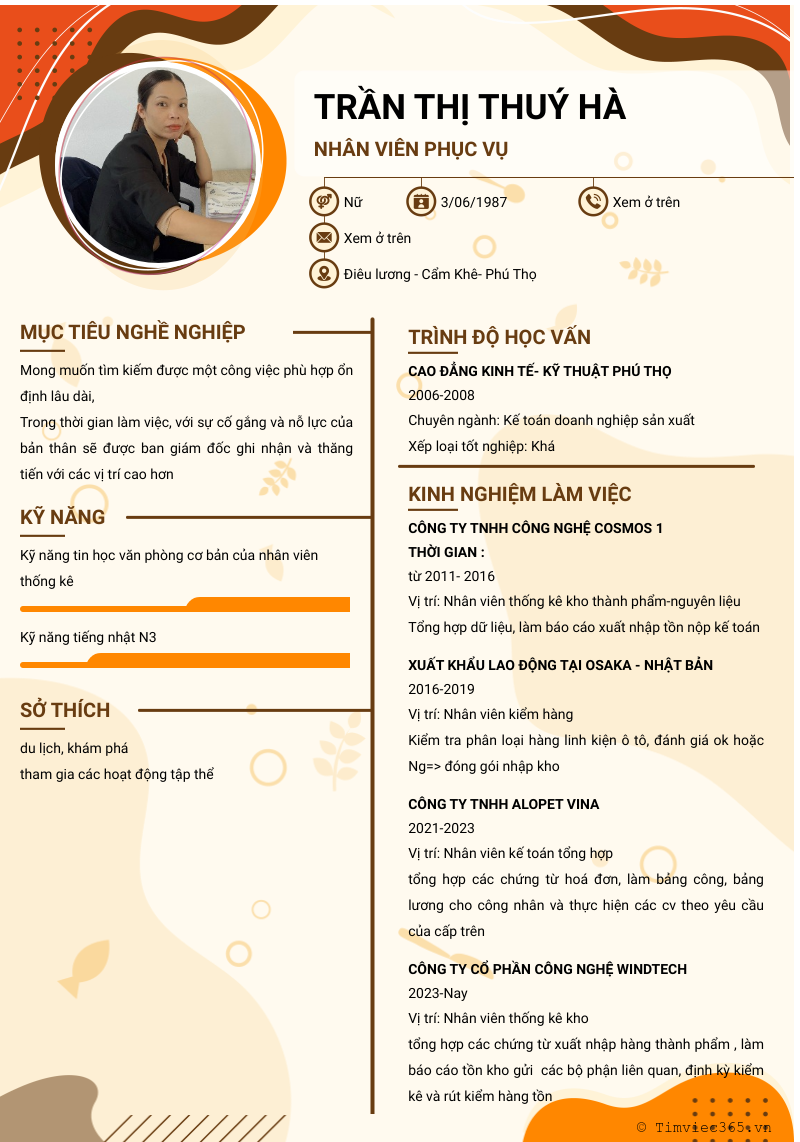 TRẦN THỊ THUÝ HÀ

NHÂN VIÊN PHỤC VỤ

Nữ

3/06/1987

Xem ở trên

Xem ở trên

Điêu lương - Cẩm Khê- Phú Thọ

MỤC TIÊU NGHỀ NGHIỆP

Mong muốn tìm kiếm được một công việc phù hợp ổn định lâu dài,
Trong thời gian làm việc, với sự cố gắng và nỗ lực của bản thân sẽ được ban giám đốc ghi nhận và thăng tiến với các vị trí cao hơn

KỸ NĂNG

Kỹ năng tin học văn phòng cơ bản của nhân viên thống kê

Kỹ năng tiếng nhật N3

SỞ THÍCH

du lịch, khám phá
tham gia các hoạt động tập thể

TRÌNH ĐỘ HỌC VẤN

CAO ĐẲNG KINH TẾ- KỸ THUẬT PHÚ THỌ
2006-2008
Chuyên ngành: Kế toán doanh nghiệp sản xuất
Xếp loại tốt nghiệp: Khá

KINH NGHIỆM LÀM VIỆC

CÔNG TY TNHH CÔNG NGHỆ COSMOS 1
THỜI GIAN :
từ 2011- 2016
Vị trí: Nhân viên thống kê kho thành phẩm-nguyên liệu
Tổng hợp dữ liệu, làm báo cáo xuất nhập tồn nộp kế toán

XUẤT KHẨU LAO ĐỘNG TẠI OSAKA - NHẬT BẢN
2016-2019
Vị trí: Nhân viên kiểm hàng
Kiểm tra phân loại hàng linh kiện ô tô, đánh giá ok hoặc Ng=> đóng gói nhập kho

CÔNG TY TNHH ALOPET VINA
2021-2023
Vị trí: Nhân viên kế toán tổng hợp
tổng hợp các chứng từ hoá đơn, làm bảng công, bảng lương cho công nhân và thực hiện các cv theo yêu cầu của cấp trên

CÔNG TY CỔ PHẦN CÔNG NGHỆ WINDTECH
2023-Nay
Vị trí: Nhân viên thống kê kho
tổng hợp các chứng từ xuất nhập hàng thành phẩm , làm báo cáo tồn kho gửi các bộ phận liên quan, định kỳ kiểm kê và rút kiểm hàng tồn

© Timviec365.vn